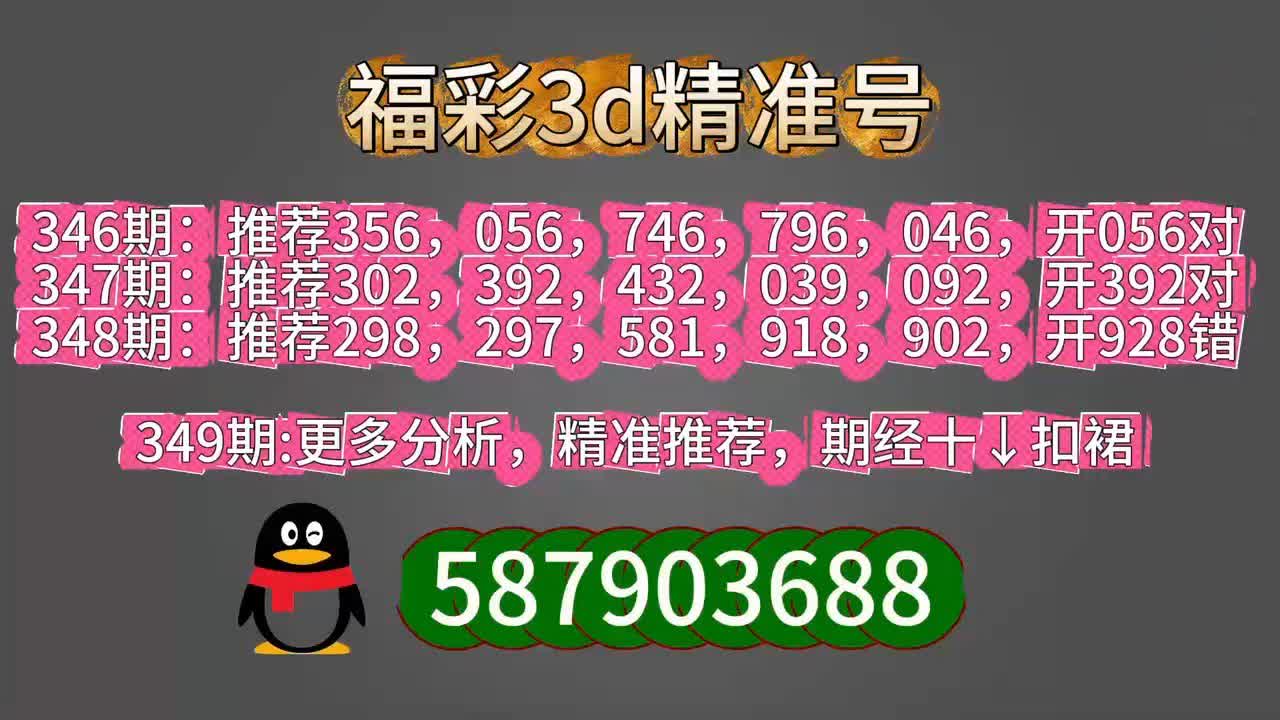 福彩3d精准号

346期：推荐356，056，746，796，046，开056对
347期：推荐302，392，432，039，092，开392对
348期：推荐298，297，581，918，902，开928错

349期:更多分析，精准推荐，期经十↓扣裙

587903688